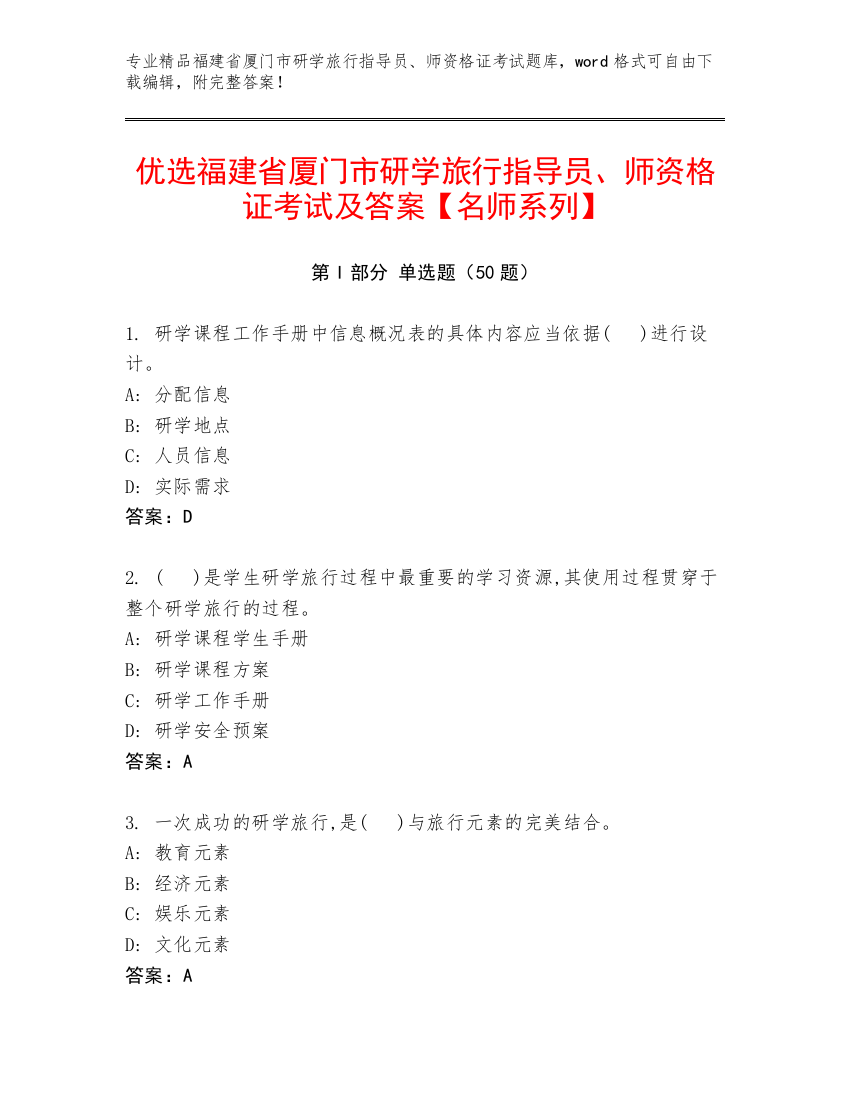 专业精品福建省厦门市研学旅行指导员、师资格证考试题库，word 格式可自由下载编辑，附完整答案！

优选福建省厦门市研学旅行指导员、师资格证考试及答案【名师系列】

第 I 部分 单选题（50 题）

1. 研学课程工作手册中信息概况表的具体内容应当依据(　)进行设计。
A: 分配信息
B: 研学地点
C: 人员信息
D: 实际需求
答案：D

2. (　)是学生研学旅行过程中最重要的学习资源,其使用过程贯穿于整个研学旅行的过程。
A: 研学课程学生手册
B: 研学课程方案
C: 研学工作手册
D: 研学安全预案
答案：A

3. 一次成功的研学旅行,是(　)与旅行元素的完美结合。
A: 教育元素
B: 经济元素
C: 娱乐元素
D: 文化元素
答案：A